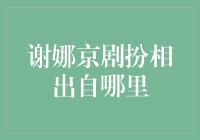 谢娜京剧扮相出自哪里